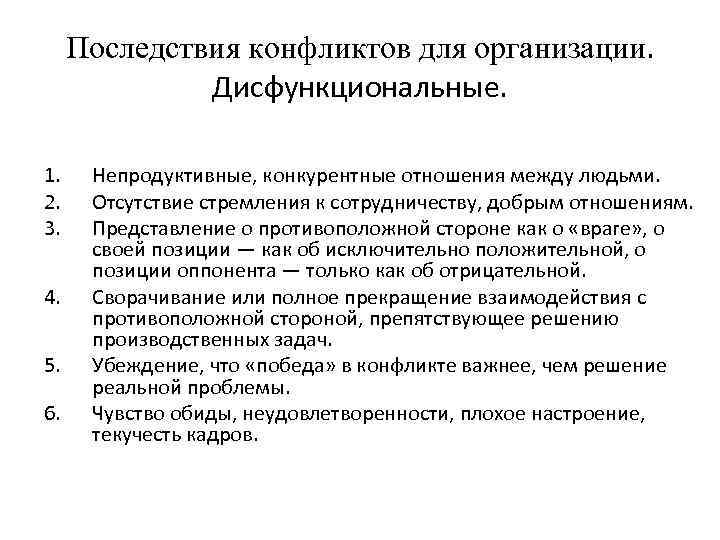 Последствия конфликтов для организации. Дисфункциональные.

1. Непродуктивные, конкурентные отношения между людьми.
2. Отсутствие стремления к сотрудничеству, добрым отношениям.
3. Представление о противоположной стороне как о «враге», о своей позиции — как об исключительно положительной, о позиции оппонента — только как об отрицательной.
4. Сворачивание или полное прекращение взаимодействия с противоположной стороной, препятствующее решению производственных задач.
5. Убеждение, что «победа» в конфликте важнее, чем решение реальной проблемы.
6. Чувство обиды, неудовлетворенности, плохое настроение, текучесть кадров.